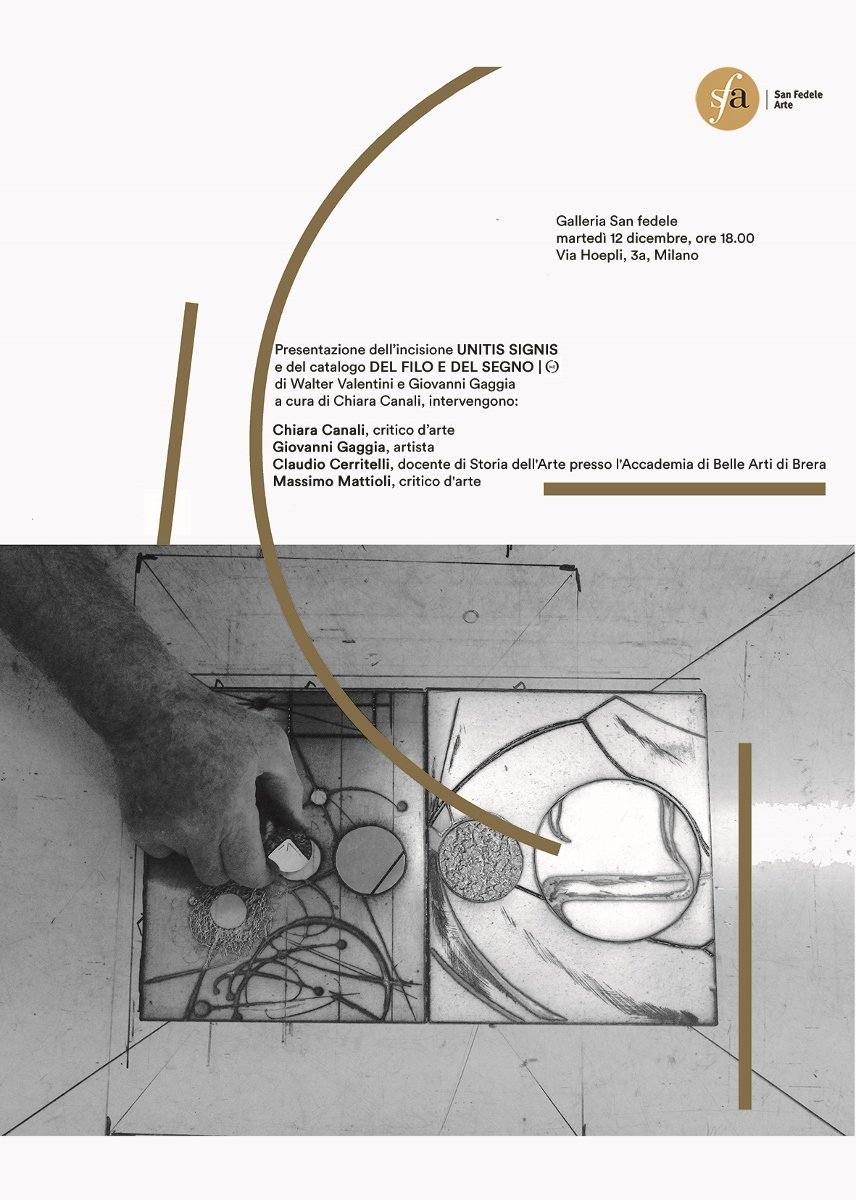 sfa
San Fedele
Arte

Galleria San fedele
martedì 12 dicembre, ore 18.00
Via Hoepli, 3a, Milano

Presentazione dell'incisione UNITIS SIGNIS
e del catalogo DEL FILO E DEL SEGNO |
di Walter Valentini e Giovanni Gaggia
a cura di Chiara Canali, intervengono:

Chiara Canali, critico d'arte
Giovanni Gaggia, artista
Claudio Cerritelli, docente di Storia dell'Arte presso l'Accademia di Belle Arti di Brera
Massimo Mattioli, critico d'arte